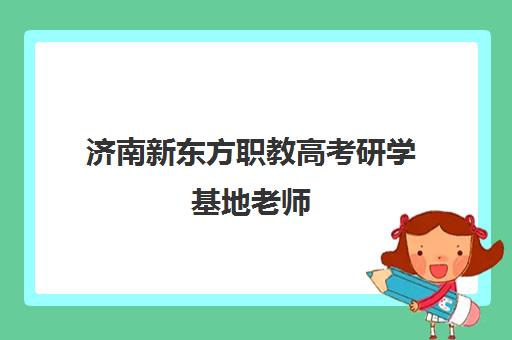 济南新东方职教高考研学基地老师